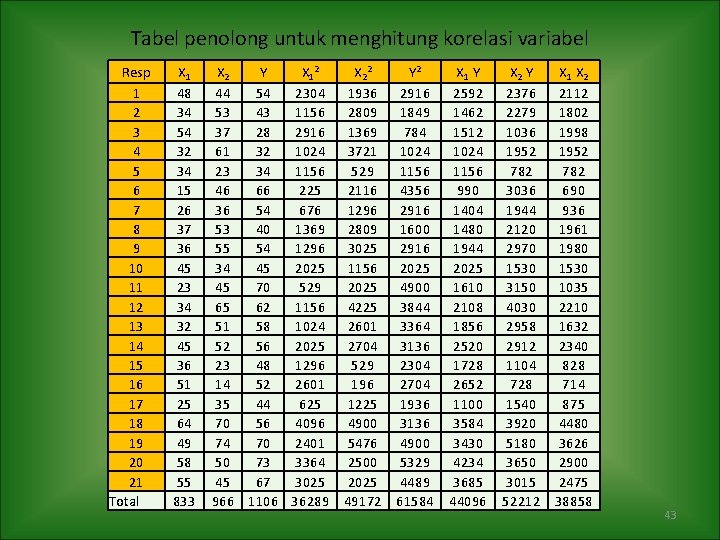 Tabel penolong untuk menghitung korelasi variabel

| Resp | $X_1$ | $X_2$ | Y | $X_1^2$ | $X_2^2$ | $Y^2$ | $X_1 Y$ | $X_2 Y$ | $X_1 X_2$ |
|---|---|---|---|---|---|---|---|---|---|
| 1 | 48 | 44 | 54 | 2304 | 1936 | 2916 | 2592 | 2376 | 2112 |
| 2 | 34 | 53 | 43 | 1156 | 2809 | 1849 | 1462 | 2279 | 1802 |
| 3 | 54 | 37 | 28 | 2916 | 1369 | 784 | 1512 | 1036 | 1998 |
| 4 | 32 | 61 | 32 | 1024 | 3721 | 1024 | 1024 | 1952 | 1952 |
| 5 | 34 | 23 | 34 | 1156 | 529 | 1156 | 1156 | 782 | 782 |
| 6 | 15 | 46 | 66 | 225 | 2116 | 4356 | 990 | 3036 | 690 |
| 7 | 26 | 36 | 54 | 676 | 1296 | 2916 | 1404 | 1944 | 936 |
| 8 | 37 | 53 | 40 | 1369 | 2809 | 1600 | 1480 | 2120 | 1961 |
| 9 | 36 | 55 | 54 | 1296 | 3025 | 2916 | 1944 | 2970 | 1980 |
| 10 | 45 | 34 | 45 | 2025 | 1156 | 2025 | 2025 | 1530 | 1530 |
| 11 | 23 | 45 | 70 | 529 | 2025 | 4900 | 1610 | 3150 | 1035 |
| 12 | 34 | 65 | 62 | 1156 | 4225 | 3844 | 2108 | 4030 | 2210 |
| 13 | 32 | 51 | 58 | 1024 | 2601 | 3364 | 1856 | 2958 | 1632 |
| 14 | 45 | 52 | 56 | 2025 | 2704 | 3136 | 2520 | 2912 | 2340 |
| 15 | 36 | 23 | 48 | 1296 | 529 | 2304 | 1728 | 1104 | 828 |
| 16 | 51 | 14 | 52 | 2601 | 196 | 2704 | 2652 | 728 | 714 |
| 17 | 25 | 35 | 44 | 625 | 1225 | 1936 | 1100 | 1540 | 875 |
| 18 | 64 | 70 | 56 | 4096 | 4900 | 3136 | 3584 | 3920 | 4480 |
| 19 | 49 | 74 | 70 | 2401 | 5476 | 4900 | 3430 | 5180 | 3626 |
| 20 | 58 | 50 | 73 | 3364 | 2500 | 5329 | 4234 | 3650 | 2900 |
| 21 | 55 | 45 | 67 | 3025 | 2025 | 4489 | 3685 | 3015 | 2475 |
| Total | 833 | 966 | 1106 | 36289 | 49172 | 61584 | 44096 | 52212 | 38858 |

43